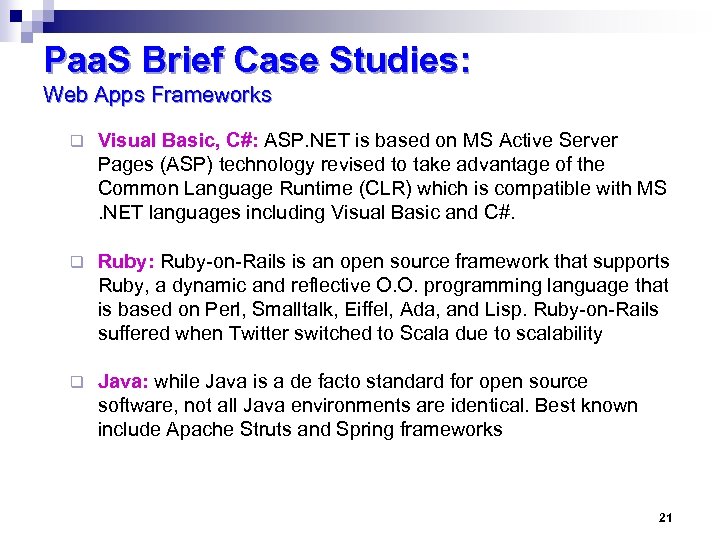 PaaS Brief Case Studies:
Web Apps Frameworks

❑ Visual Basic, C#: ASP.NET is based on MS Active Server Pages (ASP) technology revised to take advantage of the Common Language Runtime (CLR) which is compatible with MS .NET languages including Visual Basic and C#.

❑ Ruby: Ruby-on-Rails is an open source framework that supports Ruby, a dynamic and reflective O.O. programming language that is based on Perl, Smalltalk, Eiffel, Ada, and Lisp. Ruby-on-Rails suffered when Twitter switched to Scala due to scalability

❑ Java: while Java is a de facto standard for open source software, not all Java environments are identical. Best known include Apache Struts and Spring frameworks

21